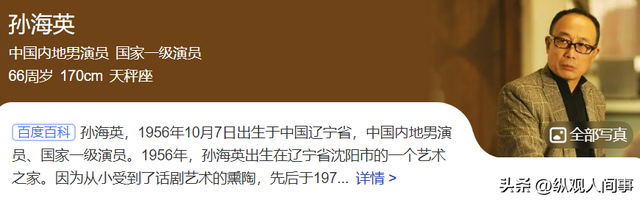 孙海英

中国内地男演员 国家一级演员

66周岁 170cm 天秤座

全部写真

百度百科 孙海英，1956年10月7日出生于中国辽宁省，中国内地男演员、国家一级演员。1956年，孙海英出生在辽宁省沈阳市的一个艺术之家。因为从小受到了话剧艺术的熏陶，先后于197... 详情 >

头条 @纵观人间事